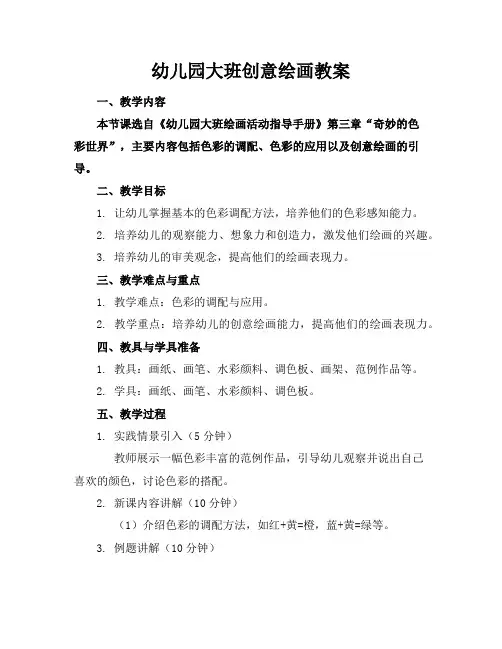 幼儿园大班创意绘画教案

一、教学内容

本节课选自《幼儿园大班绘画活动指导手册》第三章“奇妙的色彩世界”，主要内容包括色彩的调配、色彩的应用以及创意绘画的引导。

二、教学目标

1. 让幼儿掌握基本的色彩调配方法，培养他们的色彩感知能力。

2. 培养幼儿的观察能力、想象力和创造力，激发他们绘画的兴趣。

3. 培养幼儿的审美观念，提高他们的绘画表现力。

三、教学难点与重点

1. 教学难点：色彩的调配与应用。

2. 教学重点：培养幼儿的创意绘画能力，提高他们的绘画表现力。

四、教具与学具准备

1. 教具：画纸、画笔、水彩颜料、调色板、画架、范例作品等。

2. 学具：画纸、画笔、水彩颜料、调色板。

五、教学过程

1. 实践情景引入（5 分钟）

教师展示一幅色彩丰富的范例作品，引导幼儿观察并说出自己喜欢的颜色，讨论色彩的搭配。

2. 新课内容讲解（10 分钟）

（1）介绍色彩的调配方法，如红+黄=橙，蓝+黄=绿等。

3. 例题讲解（10 分钟）